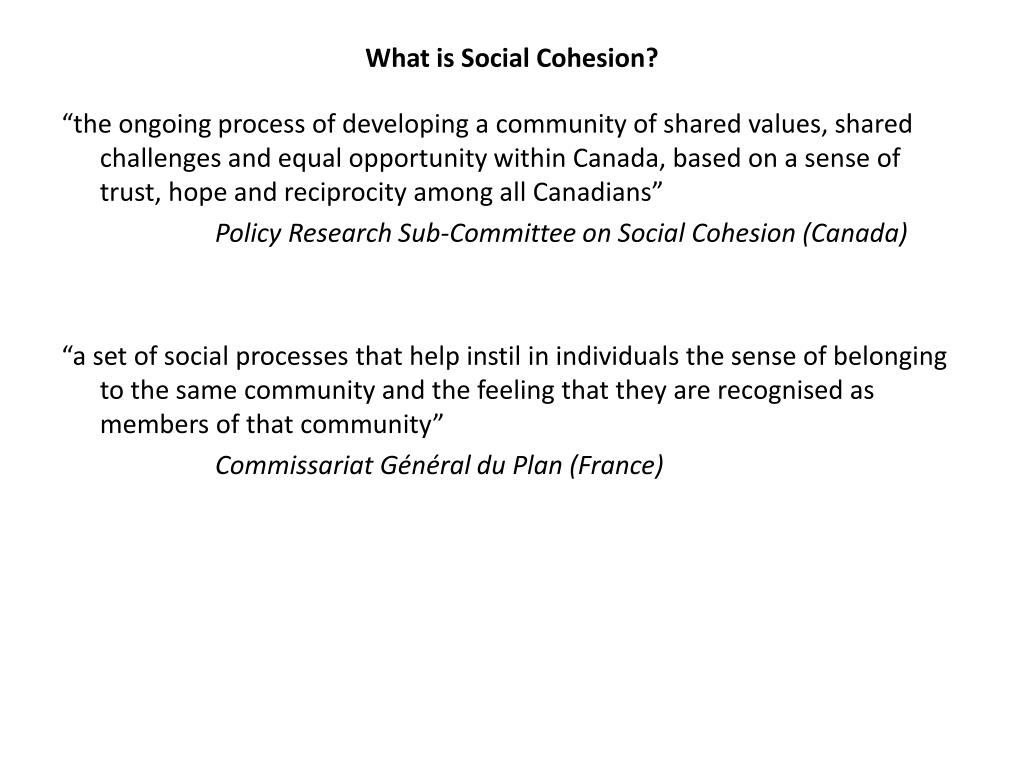 What is Social Cohesion?

“the ongoing process of developing a community of shared values, shared challenges and equal opportunity within Canada, based on a sense of trust, hope and reciprocity among all Canadians”

Policy Research Sub-Committee on Social Cohesion (Canada)

“a set of social processes that help instil in individuals the sense of belonging to the same community and the feeling that they are recognised as members of that community”

Commissariat Général du Plan (France)